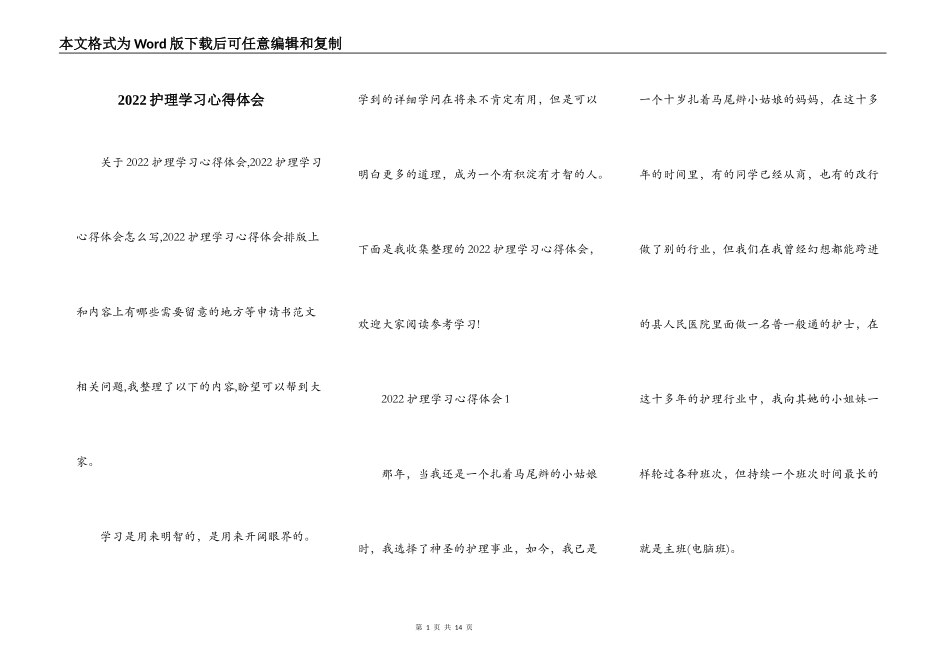 本文格式为Word版下载后可任意编辑和复制

2022护理学习心得体会

关于2022护理学习心得体会,2022护理学习心得体会怎么写,2022护理学习心得体会排版上和内容上有哪些需要留意的地方等申请书范文相关问题,我整理了以下的内容,盼望可以帮到大家。

学习是用来明智的，是用来开阔眼界的。学到的详细学问在将来不肯定有用，但是可以明白更多的道理，成为一个有积淀有才智的人。下面是我收集整理的2022护理学习心得体会，欢迎大家阅读参考学习!

2022护理学习心得体会1

那年，当我还是一个扎着马尾辫的小姑娘时，我选择了神圣的护理事业，如今，我已是一个十岁扎着马尾辫小姑娘的妈妈，在这十多年的时间里，有的同学已经从商，也有的改行做了别的行业，但我们在我曾经幻想都能跨进的县人民医院里面做一名普一般通的护士，在这十多年的护理行业中，我向其她的小姐妹一样轮过各种班次，但持续一个班次时间最长的就是主班(电脑班)。

第 1 页 共 14 页